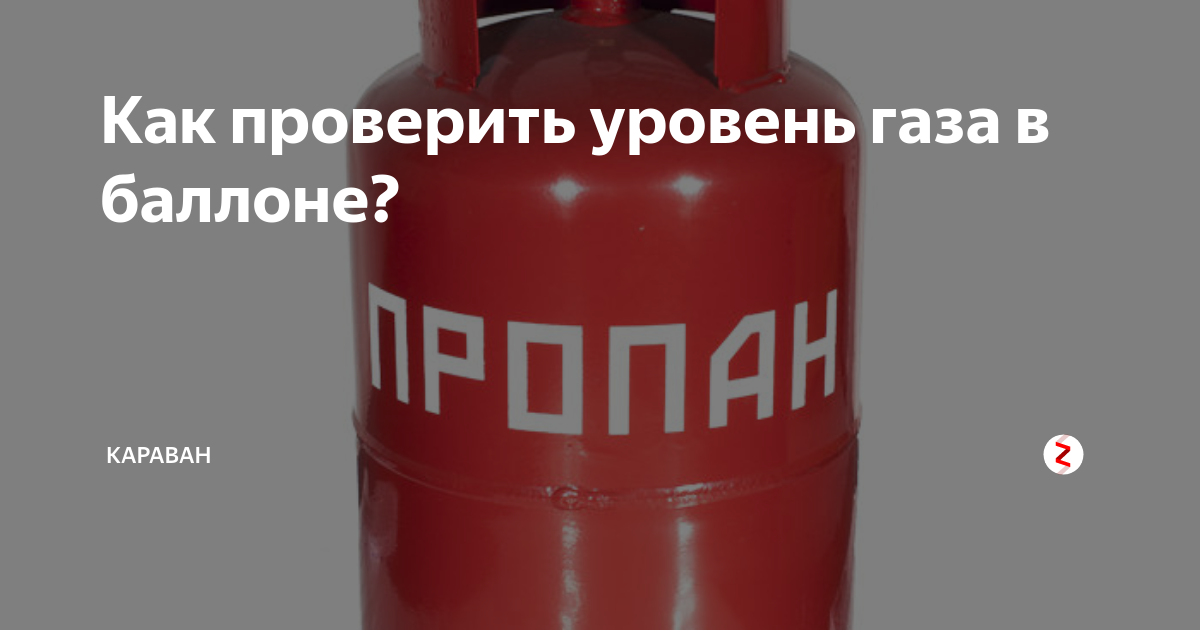 Как проверить уровень газа в баллоне?

ПРОПАН

КАРАВАН